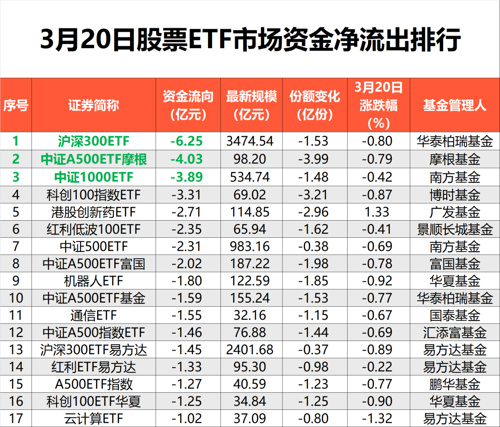 3月20日股票ETF市场资金净流出排行

| 序号 | 证券简称 | 资金流向（亿元） | 最新规模（亿元） | 份额变化（亿份） | 3月20日涨跌幅（%） | 基金管理人 |
|---|---|---|---|---|---|---|
| 1 | 沪深300ETF | -6.25 | 3474.54 | -1.53 | -0.80 | 华泰柏瑞基金 |
| 2 | 中证A500ETF摩根 | -4.03 | 98.20 | -3.99 | -0.79 | 摩根基金 |
| 3 | 中证1000ETF | -3.89 | 534.74 | -1.48 | -0.42 | 南方基金 |
| 4 | 科创100指数ETF | -3.31 | 69.02 | -3.21 | -0.87 | 博时基金 |
| 5 | 港股创新药ETF | -2.71 | 114.85 | -2.96 | 1.33 | 广发基金 |
| 6 | 红利低波100ETF | -2.35 | 65.94 | -1.62 | -0.41 | 景顺长城基金 |
| 7 | 中证500ETF | -2.31 | 983.16 | -0.38 | -0.69 | 南方基金 |
| 8 | 中证A500ETF富国 | -2.02 | 187.22 | -1.98 | -0.78 | 富国基金 |
| 9 | 机器人ETF | -1.80 | 122.59 | -1.85 | -0.92 | 华夏基金 |
| 10 | 中证A500ETF基金 | -1.59 | 155.24 | -1.53 | -0.77 | 华泰柏瑞基金 |
| 11 | 通信ETF | -1.55 | 32.16 | -1.15 | -0.67 | 国泰基金 |
| 12 | 中证A500指数ETF | -1.46 | 76.88 | -1.44 | -0.69 | 汇添富基金 |
| 13 | 沪深300ETF易方达 | -1.45 | 2401.68 | -0.37 | -0.89 | 易方达基金 |
| 14 | 红利ETF易方达 | -1.33 | 95.30 | -0.98 | -0.22 | 易方达基金 |
| 15 | A500ETF指数 | -1.27 | 40.59 | -1.23 | -0.77 | 鹏华基金 |
| 16 | 科创100ETF华夏 | -1.25 | 34.84 | -1.25 | -0.90 | 华夏基金 |
| 17 | 云计算ETF | -1.02 | 37.09 | -0.80 | -1.32 | 易方达基金 |